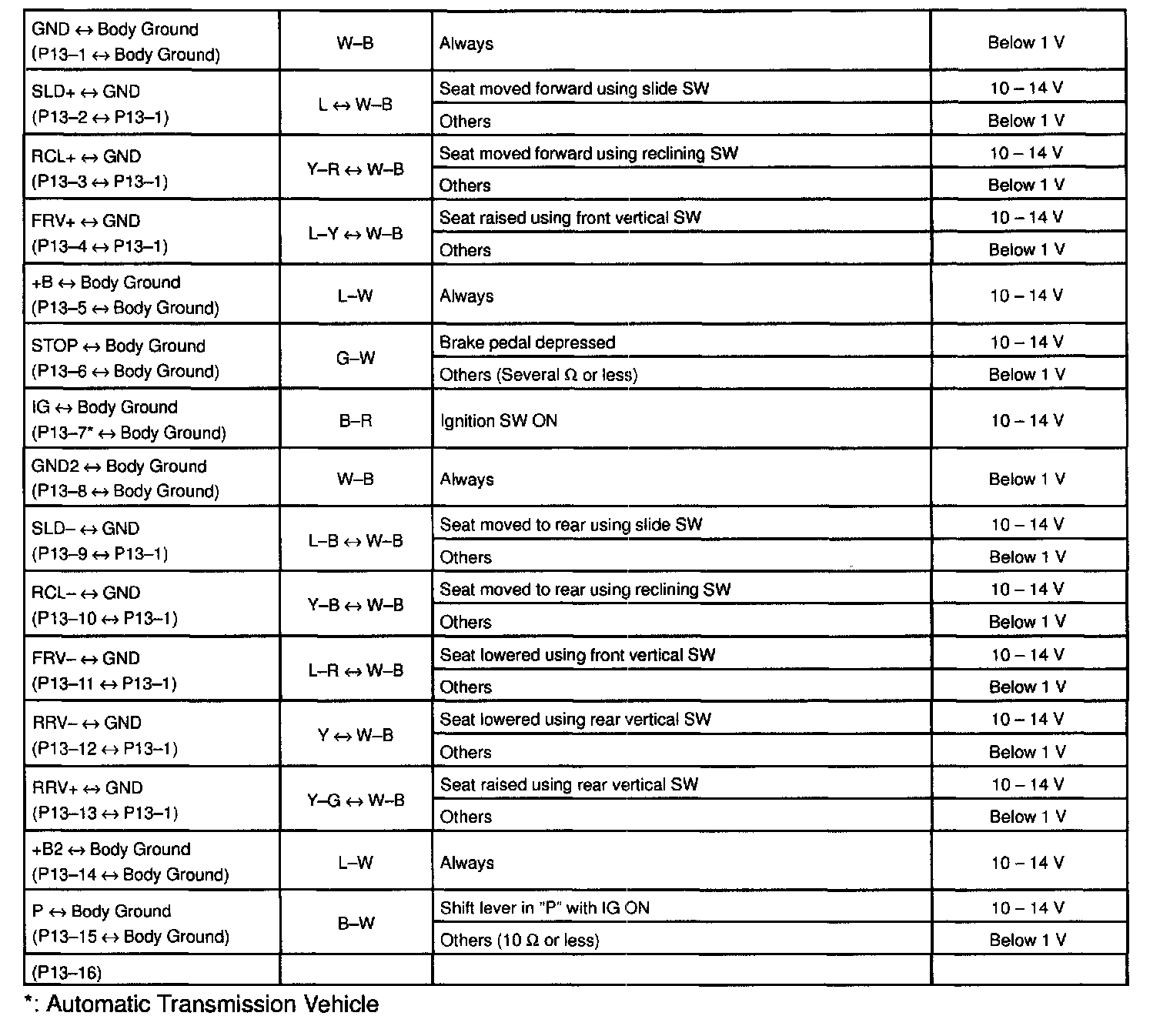 | | | | |
|---|---|---|---|
| GND ↔ Body Ground (P13–1 ↔ Body Ground) | W–B | Always | Below 1 V |
| SLD+ ↔ GND (P13–2 ↔ P13–1) | L ↔ W–B | Seat moved forward using slide SW | 10 – 14 V |
| | | Others | Below 1 V |
| RCL+ ↔ GND (P13–3 ↔ P13–1) | Y–R ↔ W–B | Seat moved forward using reclining SW | 10 – 14 V |
| | | Others | Below 1 V |
| FRV+ ↔ GND (P13–4 ↔ P13–1) | L–Y ↔ W–B | Seat raised using front vertical SW | 10 – 14 V |
| | | Others | Below 1 V |
| +B ↔ Body Ground (P13–5 ↔ Body Ground) | L–W | Always | 10 – 14 V |
| STOP ↔ Body Ground (P13–6 ↔ Body Ground) | G–W | Brake pedal depressed | 10 – 14 V |
| | | Others (Several Ω or less) | Below 1 V |
| IG ↔ Body Ground (P13–7* ↔ Body Ground) | B–R | Ignition SW ON | 10 – 14 V |
| GND2 ↔ Body Ground (P13–8 ↔ Body Ground) | W–B | Always | Below 1 V |
| SLD– ↔ GND (P13–9 ↔ P13–1) | L–B ↔ W–B | Seat moved to rear using slide SW | 10 – 14 V |
| | | Others | Below 1 V |
| RCL– ↔ GND (P13–10 ↔ P13–1) | Y–B ↔ W–B | Seat moved to rear using reclining SW | 10 – 14 V |
| | | Others | Below 1 V |
| FRV– ↔ GND (P13–11 ↔ P13–1) | L–R ↔ W–B | Seat lowered using front vertical SW | 10 – 14 V |
| | | Others | Below 1 V |
| RRV– ↔ GND (P13–12 ↔ P13–1) | Y ↔ W–B | Seat lowered using rear vertical SW | 10 – 14 V |
| | | Others | Below 1 V |
| RRV+ ↔ GND (P13–13 ↔ P13–1) | Y–G ↔ W–B | Seat raised using rear vertical SW | 10 – 14 V |
| | | Others | Below 1 V |
| +B2 ↔ Body Ground (P13–14 ↔ Body Ground) | L–W | Always | 10 – 14 V |
| P ↔ Body Ground (P13–15 ↔ Body Ground) | B–W | Shift lever in "P" with IG ON | 10 – 14 V |
| | | Others (10 Ω or less) | Below 1 V |
| (P13–16) | | | |

*: Automatic Transmission Vehicle